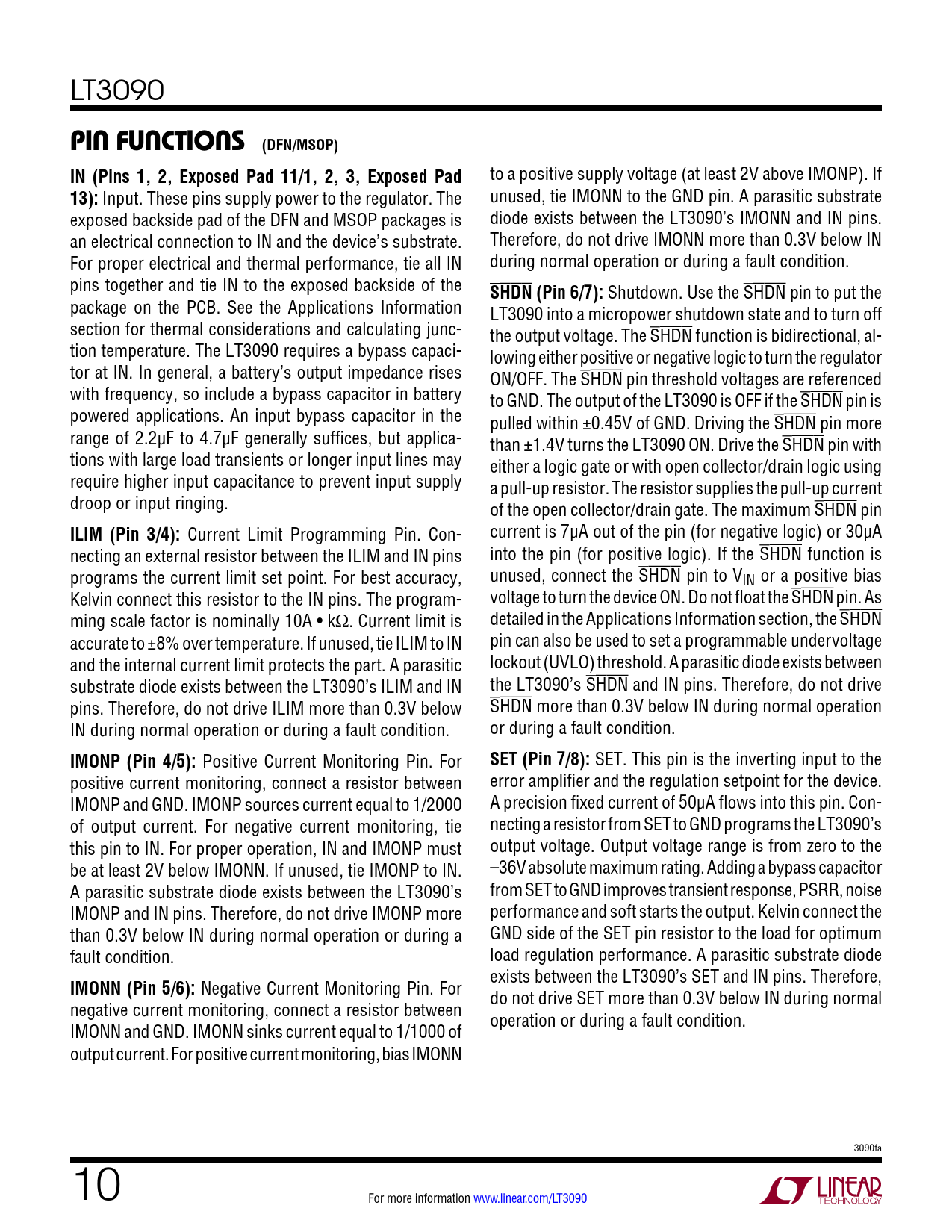 LT3090

PIN FUNCTIONS (DFN/MSOP)

IN (Pins 1, 2, Exposed Pad 11/1, 2, 3, Exposed Pad 13): Input. These pins supply power to the regulator. The exposed backside pad of the DFN and MSOP packages is an electrical connection to IN and the device's substrate. For proper electrical and thermal performance, tie all IN pins together and tie IN to the exposed backside of the package on the PCB. See the Applications Information section for thermal considerations and calculating junction temperature. The LT3090 requires a bypass capacitor at IN. In general, a battery's output impedance rises with frequency, so include a bypass capacitor in battery powered applications. An input bypass capacitor in the range of 2.2µF to 4.7µF generally suffices, but applications with large load transients or longer input lines may require higher input capacitance to prevent input supply droop or input ringing.

ILIM (Pin 3/4): Current Limit Programming Pin. Connecting an external resistor between the ILIM and IN pins programs the current limit set point. For best accuracy, Kelvin connect this resistor to the IN pins. The programming scale factor is nominally 10A • kΩ. Current limit is accurate to ±8% over temperature. If unused, tie ILIM to IN and the internal current limit protects the part. A parasitic substrate diode exists between the LT3090's ILIM and IN pins. Therefore, do not drive ILIM more than 0.3V below IN during normal operation or during a fault condition.

IMONP (Pin 4/5): Positive Current Monitoring Pin. For positive current monitoring, connect a resistor between IMONP and GND. IMONP sources current equal to 1/2000 of output current. For negative current monitoring, tie this pin to IN. For proper operation, IN and IMONP must be at least 2V below IMONN. If unused, tie IMONP to IN. A parasitic substrate diode exists between the LT3090's IMONP and IN pins. Therefore, do not drive IMONP more than 0.3V below IN during normal operation or during a fault condition.

IMONN (Pin 5/6): Negative Current Monitoring Pin. For negative current monitoring, connect a resistor between IMONN and GND. IMONN sinks current equal to 1/1000 of output current. For positive current monitoring, bias IMONN to a positive supply voltage (at least 2V above IMONP). If unused, tie IMONN to the GND pin. A parasitic substrate diode exists between the LT3090's IMONN and IN pins. Therefore, do not drive IMONN more than 0.3V below IN during normal operation or during a fault condition.

$\overline{SHDN}$ (Pin 6/7): Shutdown. Use the $\overline{SHDN}$ pin to put the LT3090 into a micropower shutdown state and to turn off the output voltage. The $\overline{SHDN}$ function is bidirectional, allowing either positive or negative logic to turn the regulator ON/OFF. The $\overline{SHDN}$ pin threshold voltages are referenced to GND. The output of the LT3090 is OFF if the $\overline{SHDN}$ pin is pulled within ±0.45V of GND. Driving the $\overline{SHDN}$ pin more than ±1.4V turns the LT3090 ON. Drive the $\overline{SHDN}$ pin with either a logic gate or with open collector/drain logic using a pull-up resistor. The resistor supplies the pull-up current of the open collector/drain gate. The maximum $\overline{SHDN}$ pin current is 7µA out of the pin (for negative logic) or 30µA into the pin (for positive logic). If the $\overline{SHDN}$ function is unused, connect the $\overline{SHDN}$ pin to $V_{IN}$ or a positive bias voltage to turn the device ON. Do not float the $\overline{SHDN}$ pin. As detailed in the Applications Information section, the $\overline{SHDN}$ pin can also be used to set a programmable undervoltage lockout (UVLO) threshold. A parasitic diode exists between the LT3090's $\overline{SHDN}$ and IN pins. Therefore, do not drive $\overline{SHDN}$ more than 0.3V below IN during normal operation or during a fault condition.

SET (Pin 7/8): SET. This pin is the inverting input to the error amplifier and the regulation setpoint for the device. A precision fixed current of 50µA flows into this pin. Connecting a resistor from SET to GND programs the LT3090's output voltage. Output voltage range is from zero to the –36V absolute maximum rating. Adding a bypass capacitor from SET to GND improves transient response, PSRR, noise performance and soft starts the output. Kelvin connect the GND side of the SET pin resistor to the load for optimum load regulation performance. A parasitic substrate diode exists between the LT3090's SET and IN pins. Therefore, do not drive SET more than 0.3V below IN during normal operation or during a fault condition.

3090fa

10

For more information www.linear.com/LT3090

LINEAR TECHNOLOGY